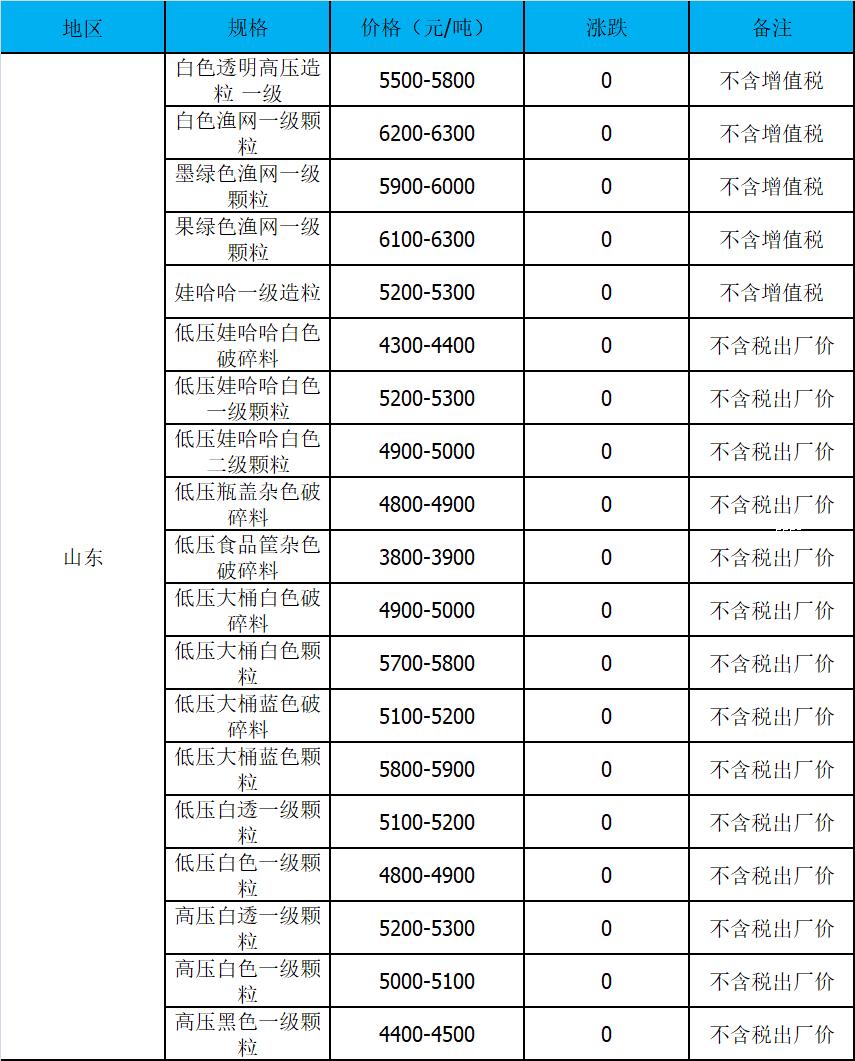 | 地区 | 规格 | 价格（元/吨） | 涨跌 | 备注 |
|---|---|---|---|---|
| 山东 | 白色透明高压造粒 一级 | 5500-5800 | 0 | 不含增值税 |
| | 白色渔网一级颗粒 | 6200-6300 | 0 | 不含增值税 |
| | 墨绿色渔网一级颗粒 | 5900-6000 | 0 | 不含增值税 |
| | 果绿色渔网一级颗粒 | 6100-6300 | 0 | 不含增值税 |
| | 娃哈哈一级造粒 | 5200-5300 | 0 | 不含增值税 |
| | 低压娃哈哈白色破碎料 | 4300-4400 | 0 | 不含税出厂价 |
| | 低压娃哈哈白色一级颗粒 | 5200-5300 | 0 | 不含税出厂价 |
| | 低压娃哈哈白色二级颗粒 | 4900-5000 | 0 | 不含税出厂价 |
| | 低压瓶盖杂色破碎料 | 4800-4900 | 0 | 不含税出厂价 |
| | 低压食品筐杂色破碎料 | 3800-3900 | 0 | 不含税出厂价 |
| | 低压大桶白色破碎料 | 4900-5000 | 0 | 不含税出厂价 |
| | 低压大桶白色颗粒 | 5700-5800 | 0 | 不含税出厂价 |
| | 低压大桶蓝色破碎料 | 5100-5200 | 0 | 不含税出厂价 |
| | 低压大桶蓝色颗粒 | 5800-5900 | 0 | 不含税出厂价 |
| | 低压白透一级颗粒 | 5100-5200 | 0 | 不含税出厂价 |
| | 低压白色一级颗粒 | 4800-4900 | 0 | 不含税出厂价 |
| | 高压白透一级颗粒 | 5200-5300 | 0 | 不含税出厂价 |
| | 高压白色一级颗粒 | 5000-5100 | 0 | 不含税出厂价 |
| | 高压黑色一级颗粒 | 4400-4500 | 0 | 不含税出厂价 |